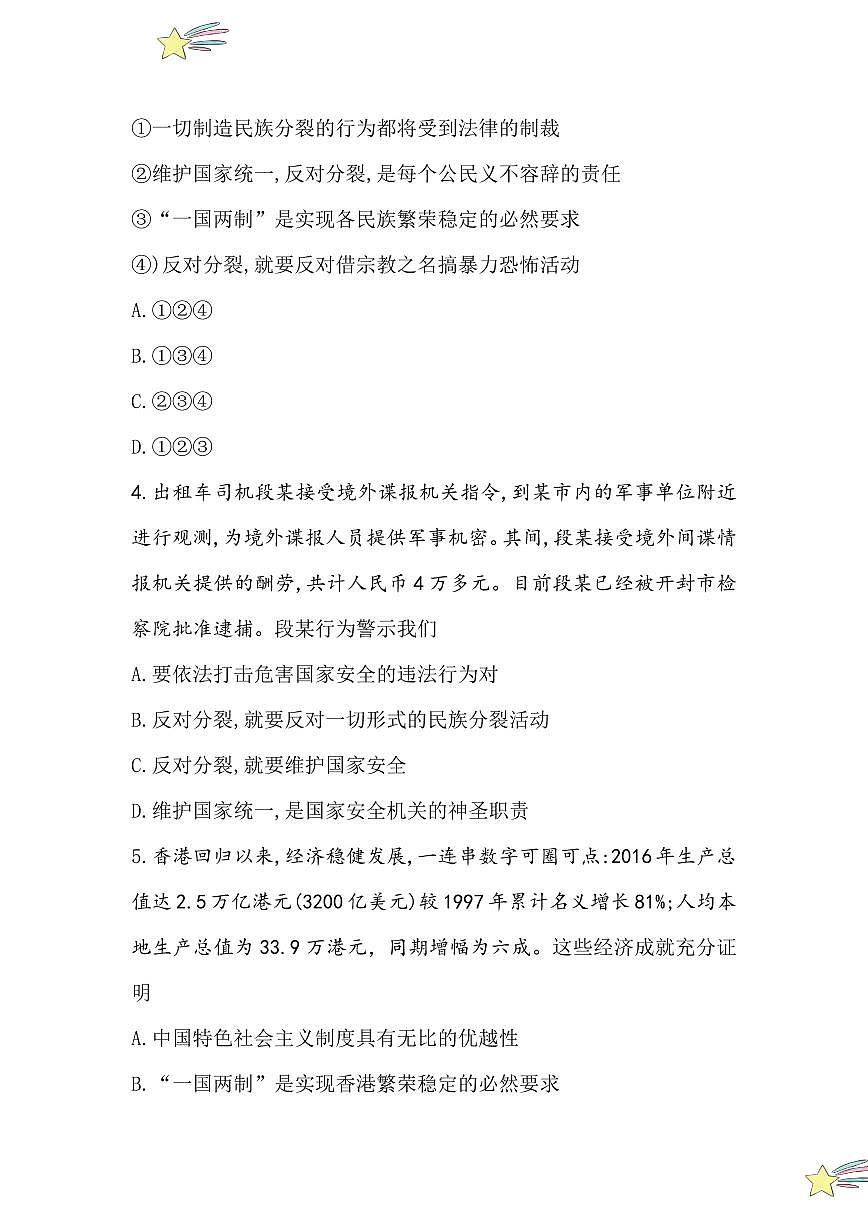 ①一切制造民族分裂的行为都将受到法律的制裁

②维护国家统一,反对分裂,是每个公民义不容辞的责任

③“一国两制”是实现各民族繁荣稳定的必然要求

④)反对分裂,就要反对借宗教之名搞暴力恐怖活动

A.①②④

B.①③④

C.②③④

D.①②③

4.出租车司机段某接受境外谍报机关指令,到某市内的军事单位附近进行观测,为境外谍报人员提供军事机密。其间,段某接受境外间谍情报机关提供的酬劳,共计人民币4万多元。目前段某已经被开封市检察院批准逮捕。段某行为警示我们

A.要依法打击危害国家安全的违法行为对

B.反对分裂,就要反对一切形式的民族分裂活动

C.反对分裂,就要维护国家安全

D.维护国家统一,是国家安全机关的神圣职责

5.香港回归以来,经济稳健发展,一连串数字可圈可点:2016年生产总值达2.5万亿港元(3200亿美元)较1997年累计名义增长81%;人均本地生产总值为33.9万港元,同期增幅为六成。这些经济成就充分证明

A.中国特色社会主义制度具有无比的优越性

B.“一国两制”是实现香港繁荣稳定的必然要求